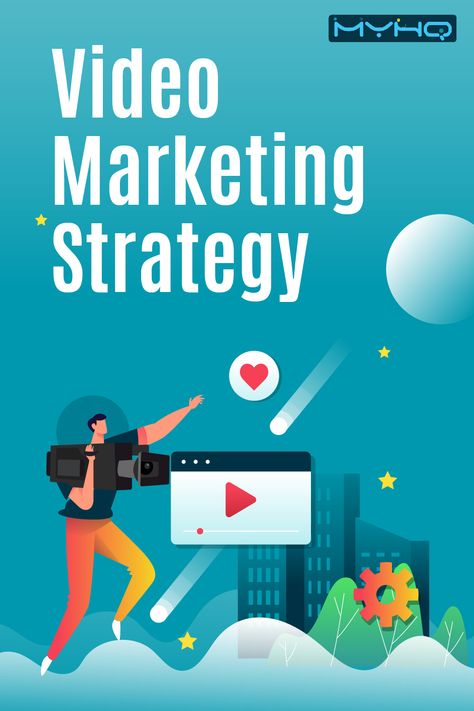 MYHQ

Video Marketing Strategy